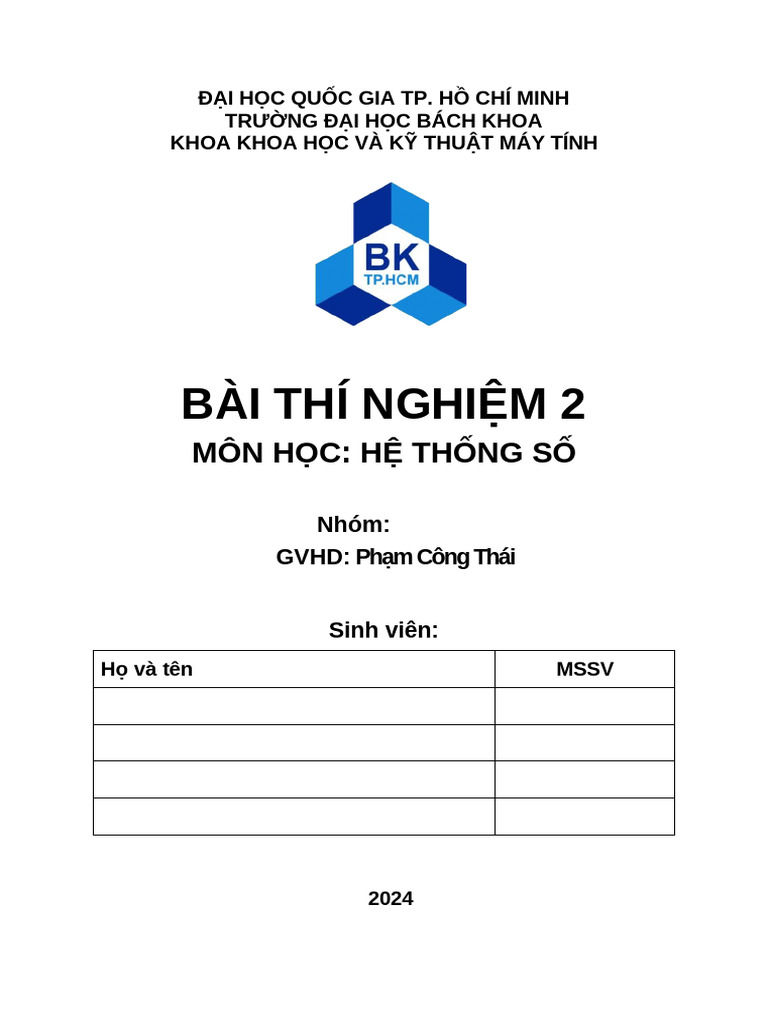 ĐẠI HỌC QUỐC GIA TP. HỒ CHÍ MINH
TRƯỜNG ĐẠI HỌC BÁCH KHOA
KHOA KHOA HỌC VÀ KỸ THUẬT MÁY TÍNH

BK
TP.HCM

BÀI THÍ NGHIỆM 2
MÔN HỌC: HỆ THỐNG SỐ

Nhóm:
GVHD: Phạm Công Thái

Sinh viên:

| Họ và tên | MSSV |
|---|---|
| | |
| | |
| | |
| | |

2024